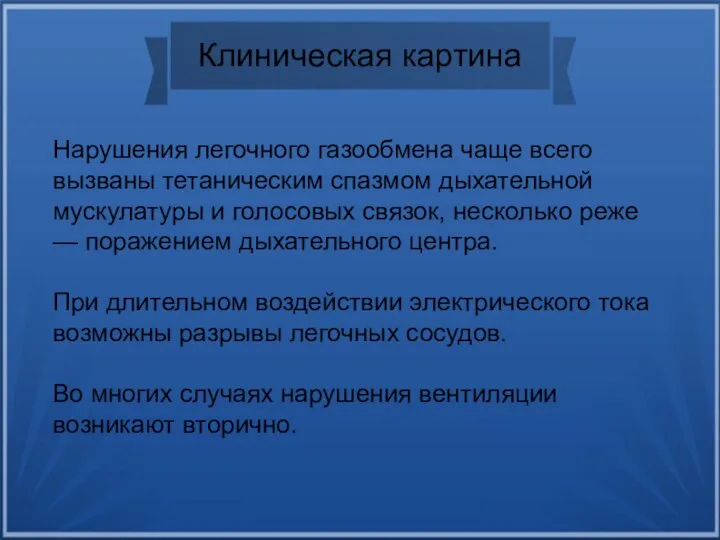 Клиническая картина

Нарушения легочного газообмена чаще всего вызваны тетаническим спазмом дыхательной мускулатуры и голосовых связок, несколько реже — поражением дыхательного центра.

При длительном воздействии электрического тока возможны разрывы легочных сосудов.

Во многих случаях нарушения вентиляции возникают вторично.